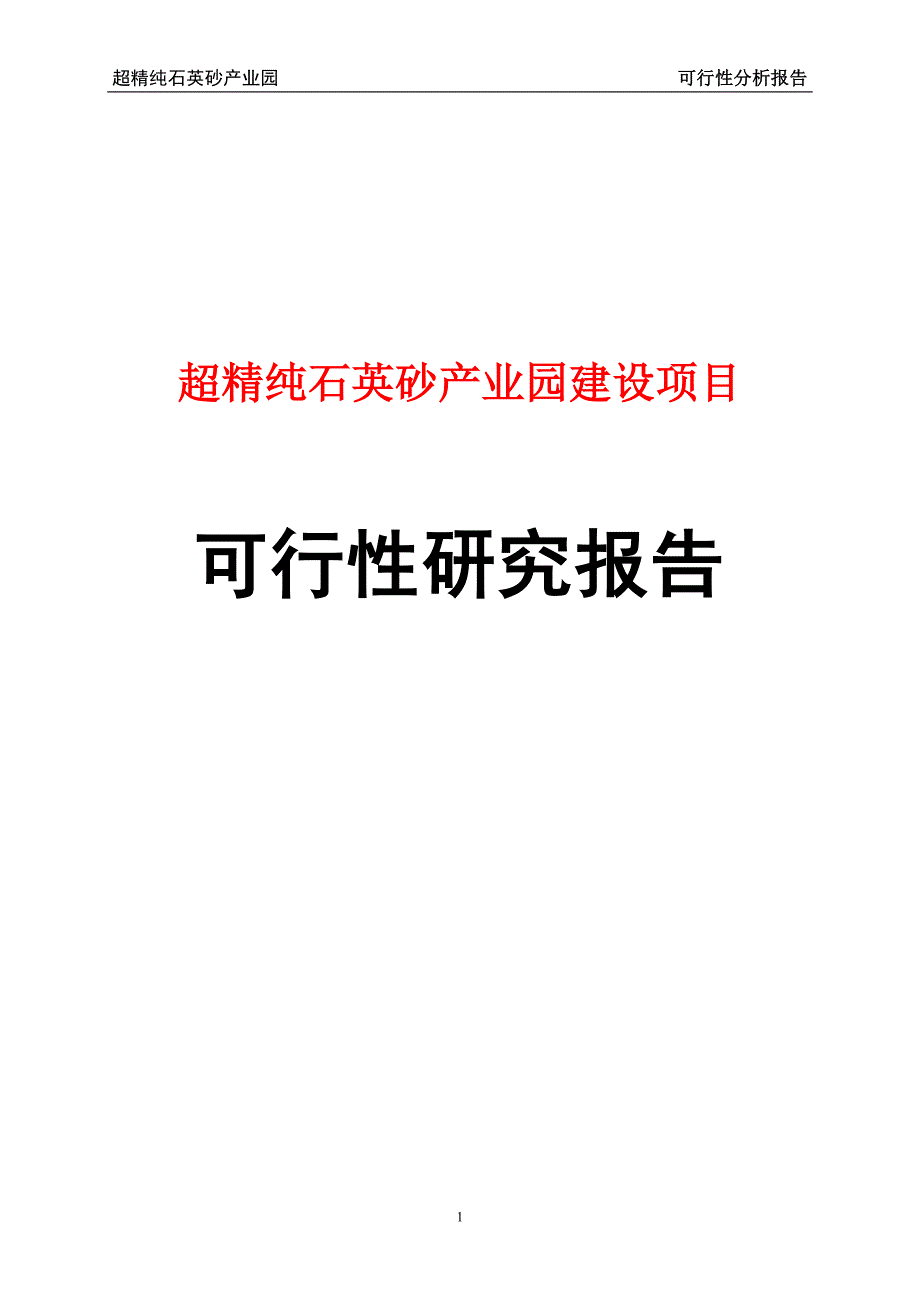 超精纯石英砂产业园

可行性分析报告

超精纯石英砂产业园建设项目

可行性研究报告

1